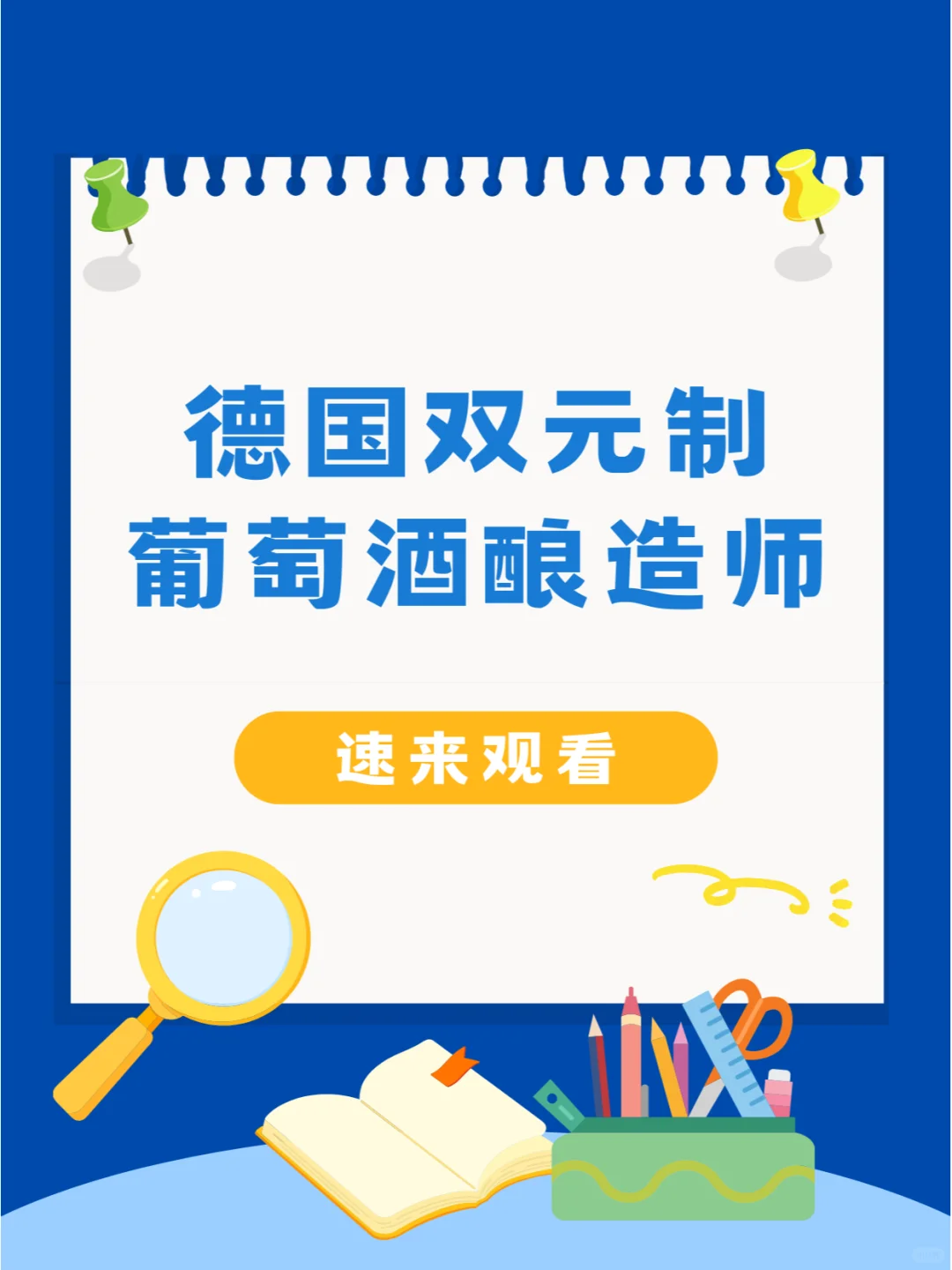 德国双元制
葡萄酒酿造师

速来观看